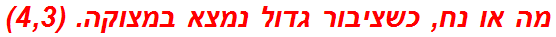 מה או נח, כשציבור גדול נמצא במצוקה. (4,3)